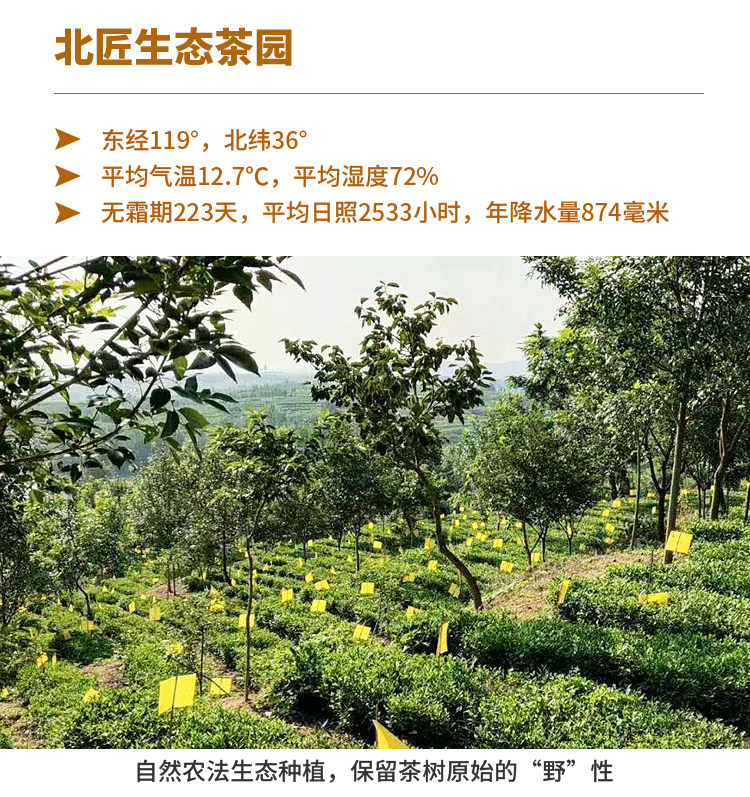 北匠生态茶园

➤ 东经119°，北纬36°
➤ 平均气温12.7℃，平均湿度72%
➤ 无霜期223天，平均日照2533小时，年降水量874毫米

自然农法生态种植，保留茶树原始的“野”性